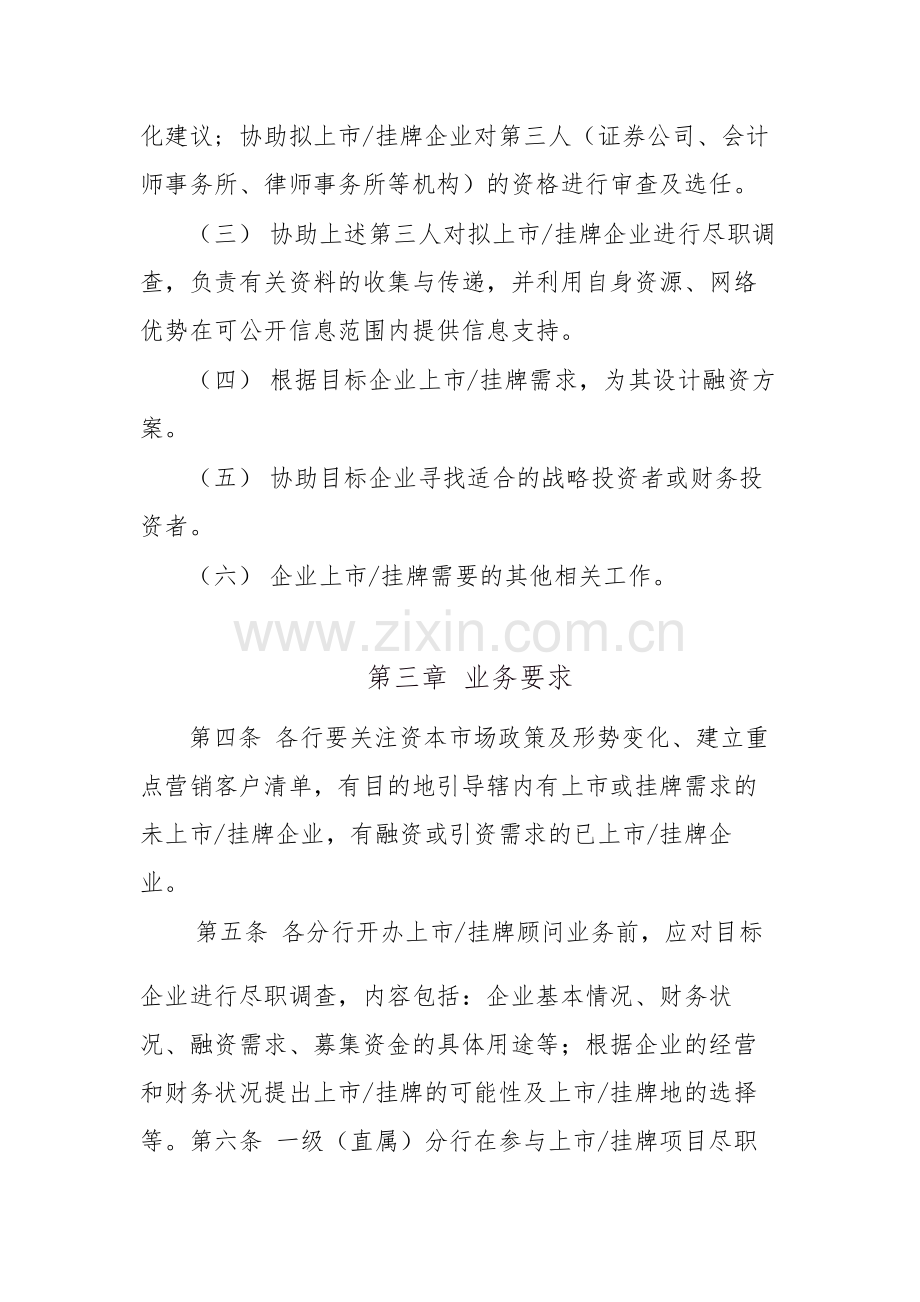 化建议；协助拟上市/挂牌企业对第三人（证券公司、会计师事务所、律师事务所等机构）的资格进行审查及选任。

（三） 协助上述第三人对拟上市/挂牌企业进行尽职调查，负责有关资料的收集与传递，并利用自身资源、网络优势在可公开信息范围内提供信息支持。

（四） 根据目标企业上市/挂牌需求，为其设计融资方案。

（五） 协助目标企业寻找适合的战略投资者或财务投资者。

（六） 企业上市/挂牌需要的其他相关工作。

www.zixin.com.cn

第三章 业务要求

第四条 各行要关注资本市场政策及形势变化、建立重点营销客户清单，有目的地引导辖内有上市或挂牌需求的未上市/挂牌企业，有融资或引资需求的已上市/挂牌企业。

第五条 各分行开办上市/挂牌顾问业务前，应对目标企业进行尽职调查，内容包括：企业基本情况、财务状况、融资需求、募集资金的具体用途等；根据企业的经营和财务状况提出上市/挂牌的可能性及上市/挂牌地的选择等。第六条 一级（直属）分行在参与上市/挂牌项目尽职